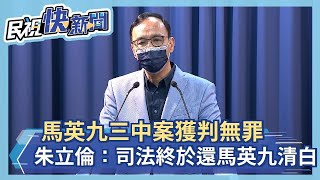 民視快新聞

馬英九三中案獲判無罪
朱立倫：司法終於還馬英九清白